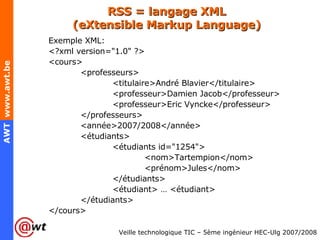 AWT www.awt.be

RSS = langage XML
(eXtensible Markup Language)

Exemple XML:
<?xml version="1.0" ?>
<cours>
<professeurs>
<titulaire>André Blavier</titulaire>
<professeur>Damien Jacob</professeur>
<professeur>Eric Vyncke</professeur>
</professeurs>
<année>2007/2008</année>
<étudiants>
<étudiants id="1254">
<nom>Tartempion</nom>
<prénom>Jules</nom>
</étudiants>
<étudiant> … <étudiant>
</étudiants>
</cours>

@wt

Veille technologique TIC – 5ème ingénieur HEC-Ulg 2007/2008